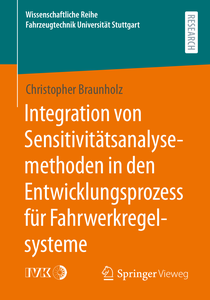 Wissenschaftliche Reihe
Fahrzeugtechnik Universität Stuttgart

RESEARCH

Christopher Braunholz

Integration von Sensitivitätsanalysemethoden in den Entwicklungsprozess für Fahrwerkregelsysteme

IVK

Springer Vieweg